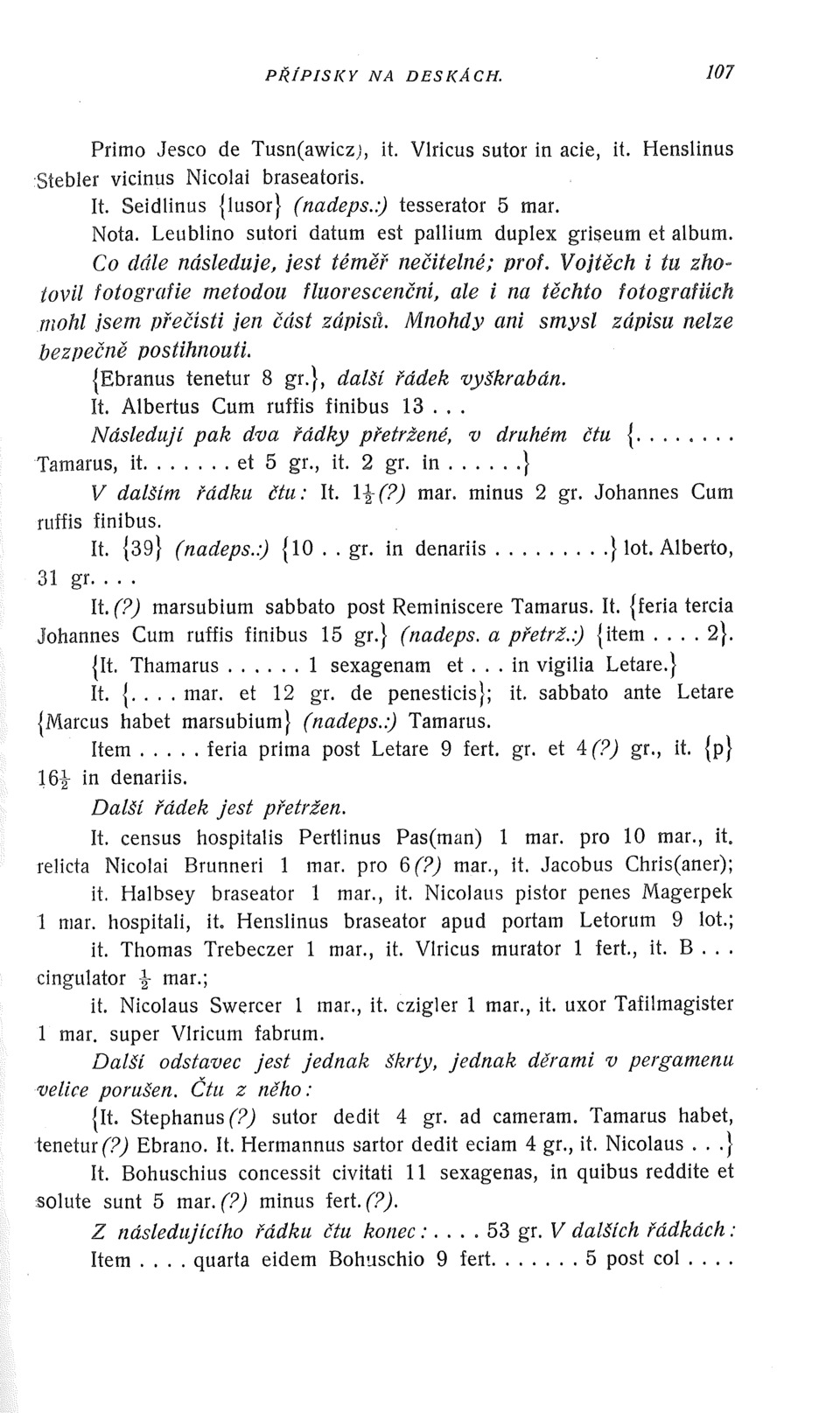 PŘÍPISKY NA DESKÁCH. 107

Primo Jesco de Tusn(awicz), it. Vlricus sutor in acie, it. Henslinus Stebler vicinus Nicolai braseatoris.

It. Seidlinus {lusor} (nadeps.:) tesserator 5 mar.

Nota. Leublino sutori datum est pallium duplex griseum et album.

Co dále následuje, jest téměř nečitelné; prof. Vojtěch i tu zhotovil fotografie metodou fluorescenční, ale i na těchto fotografiích mohl jsem přečísti jen část zápisů. Mnohdy ani smysl zápisu nelze bezpečně postihnouti.

{Ebranus tenetur 8 gr.}, další řádek vyškrabán.

It. Albertus Cum ruffis finibus 13 . . .

Následují pak dva řádky přetržené, v druhém čtu {. . . . . . . . Tamarus, it. . . . . . . et 5 gr., it. 2 gr. in . . . . . .}

V dalším řádku čtu: It. $1\frac{1}{2}$(?) mar. minus 2 gr. Johannes Cum ruffis finibus.

It. {39} (nadeps.:) {10 . . gr. in denariis . . . . . . . . .} lot. Alberto, 31 gr. . . .

It.(?) marsubium sabbato post Reminiscere Tamarus. It. {feria tercia Johannes Cum ruffis finibus 15 gr.} (nadeps. a přetrž.:) {item . . . . 2}.

{It. Thamarus . . . . . . 1 sexagenam et . . . in vigilia Letare.}

It. {. . . . mar. et 12 gr. de penesticis}; it. sabbato ante Letare {Marcus habet marsubium} (nadeps.:) Tamarus.

Item . . . . . feria prima post Letare 9 fert. gr. et 4(?) gr., it. {p} $16\frac{1}{2}$ in denariis.

Další řádek jest přetržen.

It. census hospitalis Pertlinus Pas(man) 1 mar. pro 10 mar., it. relicta Nicolai Brunneri 1 mar. pro 6(?) mar., it. Jacobus Chris(aner); it. Halbsey braseator 1 mar., it. Nicolaus pistor penes Magerpek 1 mar. hospitali, it. Henslinus braseator apud portam Letorum 9 lot.; it. Thomas Trebeczer 1 mar., it. Vlricus murator 1 fert., it. B . . . cingulator $\frac{1}{2}$ mar.;

it. Nicolaus Swercer 1 mar., it. czigler 1 mar., it. uxor Tafilmagister 1 mar. super Vlricum fabrum.

Další odstavec jest jednak škrty, jednak děrami v pergamenu velice porušen. Čtu z něho:

{It. Stephanus(?) sutor dedit 4 gr. ad cameram. Tamarus habet, tenetur(?) Ebrano. It. Hermannus sartor dedit eciam 4 gr., it. Nicolaus . . .}

It. Bohuschius concessit civitati 11 sexagenas, in quibus reddite et solute sunt 5 mar.(?) minus fert.(?).

Z následujícího řádku čtu konec: . . . . 53 gr. V dalších řádkách: Item . . . . quarta eidem Bohuschio 9 fert. . . . . . . 5 post col . . . .